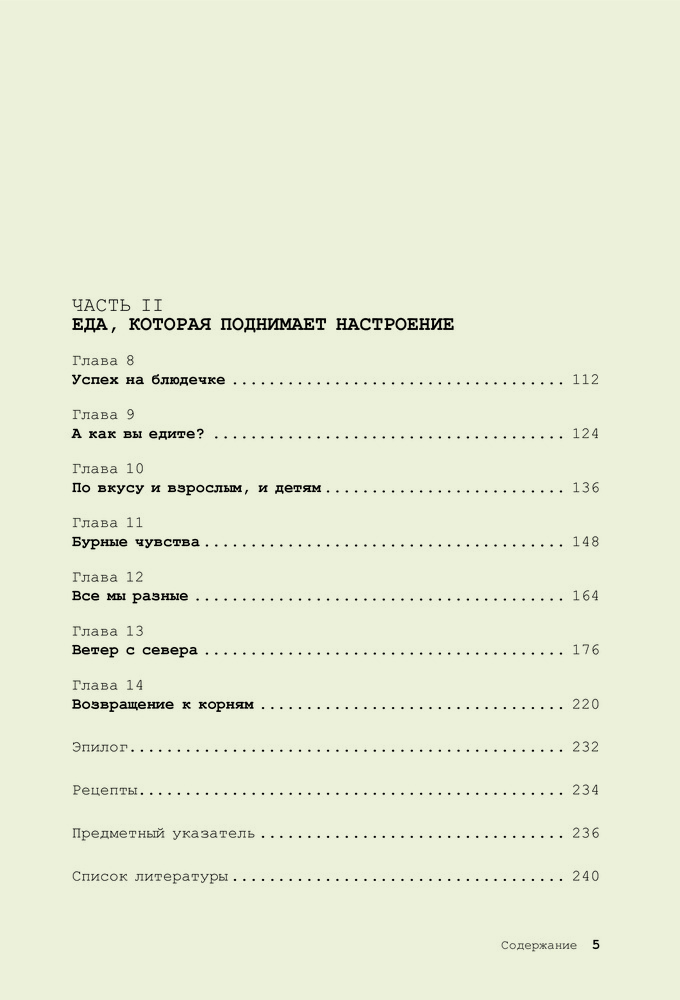 ЧАСТЬ II
ЕДА, КОТОРАЯ ПОДНИМАЕТ НАСТРОЕНИЕ

Глава 8
Успех на блюдечке 112

Глава 9
А как вы едите? 124

Глава 10
По вкусу и взрослым, и детям 136

Глава 11
Бурные чувства 148

Глава 12
Все мы разные 164

Глава 13
Ветер с севера 176

Глава 14
Возвращение к корням 220

Эпилог 232

Рецепты 234

Предметный указатель 236

Список литературы 240

Содержание 5